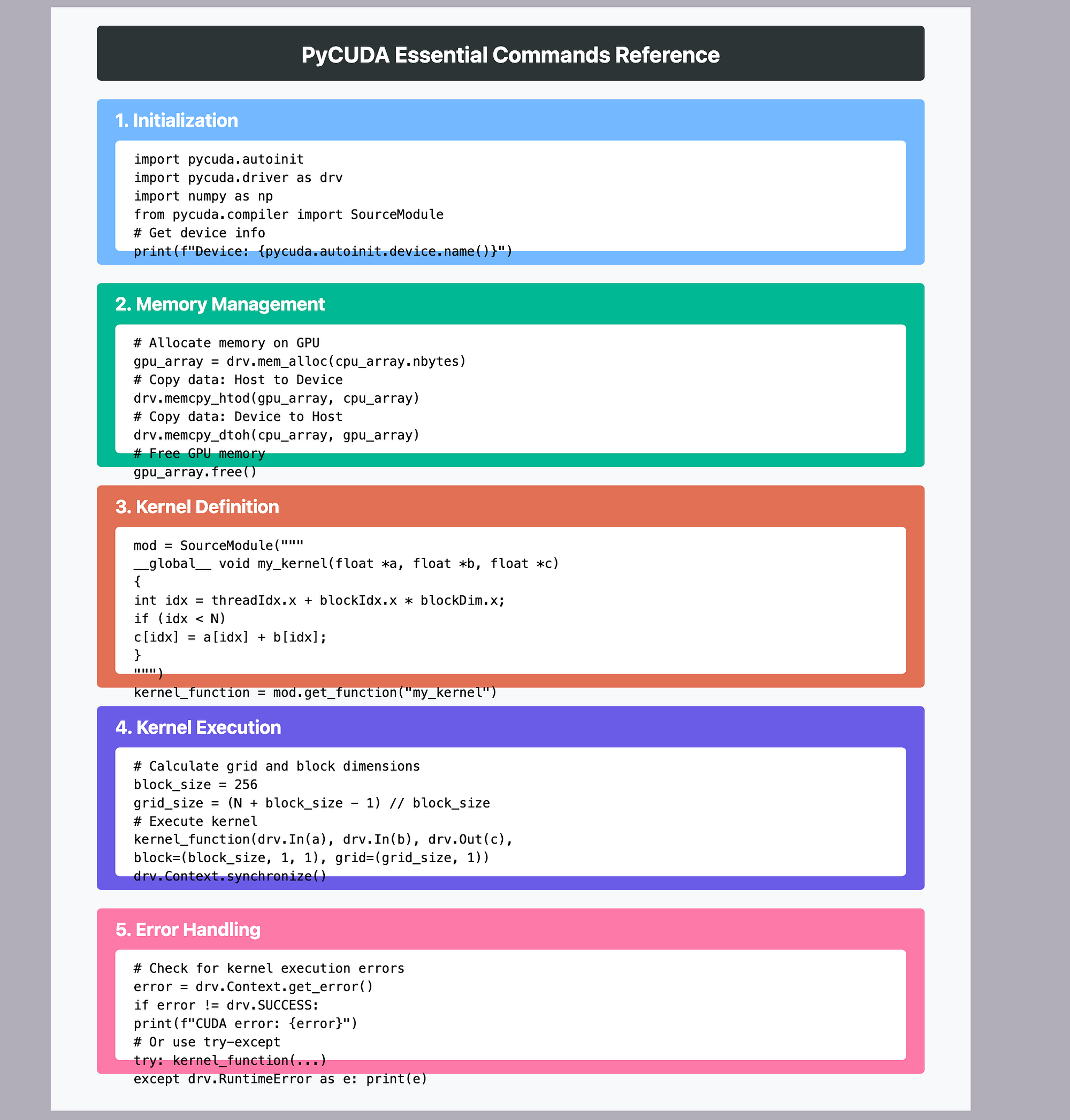 PyCUDA Essential Commands Reference

1. Initialization

import pycuda.autoinit
import pycuda.driver as drv
import numpy as np
from pycuda.compiler import SourceModule
# Get device info
print(f"Device: {pycuda.autoinit.device.name()}")

2. Memory Management

# Allocate memory on GPU
gpu_array = drv.mem_alloc(cpu_array.nbytes)
# Copy data: Host to Device
drv.memcpy_htod(gpu_array, cpu_array)
# Copy data: Device to Host
drv.memcpy_dtoh(cpu_array, gpu_array)
# Free GPU memory
gpu_array.free()

3. Kernel Definition

mod = SourceModule("""
__global__ void my_kernel(float *a, float *b, float *c)
{
int idx = threadIdx.x + blockIdx.x * blockDim.x;
if (idx < N)
c[idx] = a[idx] + b[idx];
}
""")
kernel_function = mod.get_function("my_kernel")

4. Kernel Execution

# Calculate grid and block dimensions
block_size = 256
grid_size = (N + block_size - 1) // block_size
# Execute kernel
kernel_function(drv.In(a), drv.In(b), drv.Out(c),
block=(block_size, 1, 1), grid=(grid_size, 1))
drv.Context.synchronize()

5. Error Handling

# Check for kernel execution errors
error = drv.Context.get_error()
if error != drv.SUCCESS:
print(f"CUDA error: {error}")
# Or use try-except
try: kernel_function(...)
except drv.RuntimeError as e: print(e)